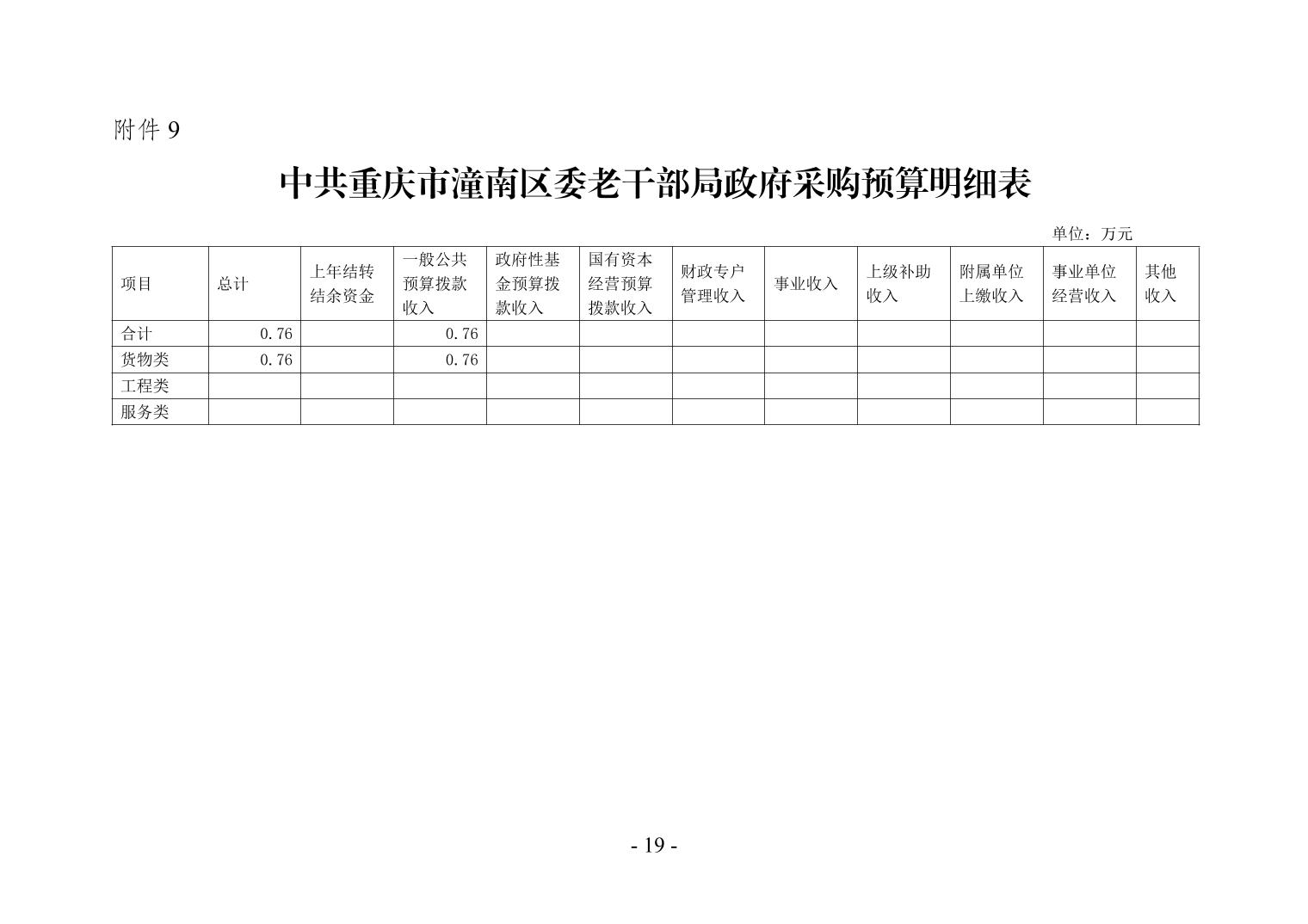 附件 9

中共重庆市潼南区委老干部局政府采购预算明细表

单位：万元

| 项目 | 总计 | 上年结转结余资金 | 一般公共预算拨款收入 | 政府性基金预算拨款收入 | 国有资本经营预算拨款收入 | 财政专户管理收入 | 事业收入 | 上级补助收入 | 附属单位上缴收入 | 事业单位经营收入 | 其他收入 |
|---|---|---|---|---|---|---|---|---|---|---|---|
| 合计 | 0.76 |  | 0.76 |  |  |  |  |  |  |  |  |
| 货物类 | 0.76 |  | 0.76 |  |  |  |  |  |  |  |  |
| 工程类 |  |  |  |  |  |  |  |  |  |  |  |
| 服务类 |  |  |  |  |  |  |  |  |  |  |  |

- 19 -